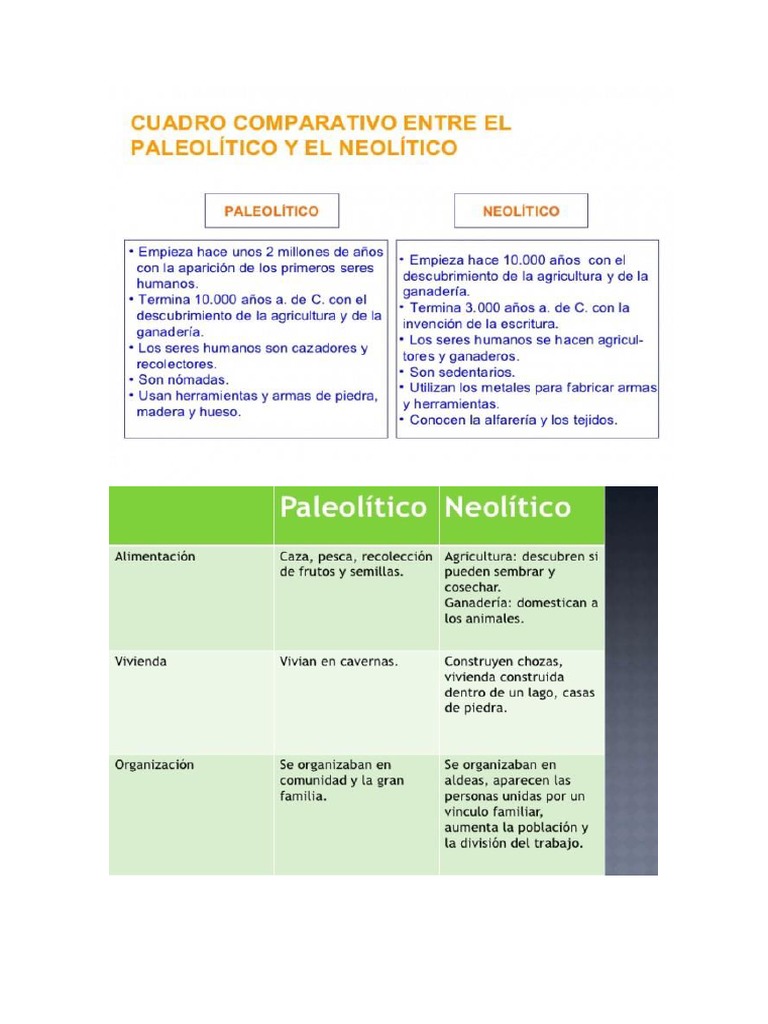 CUADRO COMPARATIVO ENTRE EL PALEOLÍTICO Y EL NEOLÍTICO

PALEOLÍTICO

• Empieza hace unos 2 millones de años con la aparición de los primeros seres humanos.
• Termina 10.000 años a. de C. con el descubrimiento de la agricultura y de la ganadería.
• Los seres humanos son cazadores y recolectores.
• Son nómadas.
• Usan herramientas y armas de piedra, madera y hueso.

NEOLÍTICO

• Empieza hace 10.000 años con el descubrimiento de la agricultura y de la ganadería.
• Termina 3.000 años a. de C. con la invención de la escritura.
• Los seres humanos se hacen agricultores y ganaderos.
• Son sedentarios.
• Utilizan los metales para fabricar armas y herramientas.
• Conocen la alfarería y los tejidos.

| | Paleolítico | Neolítico |
|---|---|---|
| Alimentación | Caza, pesca, recolección de frutos y semillas. | Agricultura: descubren si pueden sembrar y cosechar. Ganadería: domestican a los animales. |
| Vivienda | Vivian en cavernas. | Construyen chozas, vivienda construida dentro de un lago, casas de piedra. |
| Organización | Se organizaban en comunidad y la gran familia. | Se organizaban en aldeas, aparecen las personas unidas por un vinculo familiar, aumenta la población y la división del trabajo. |